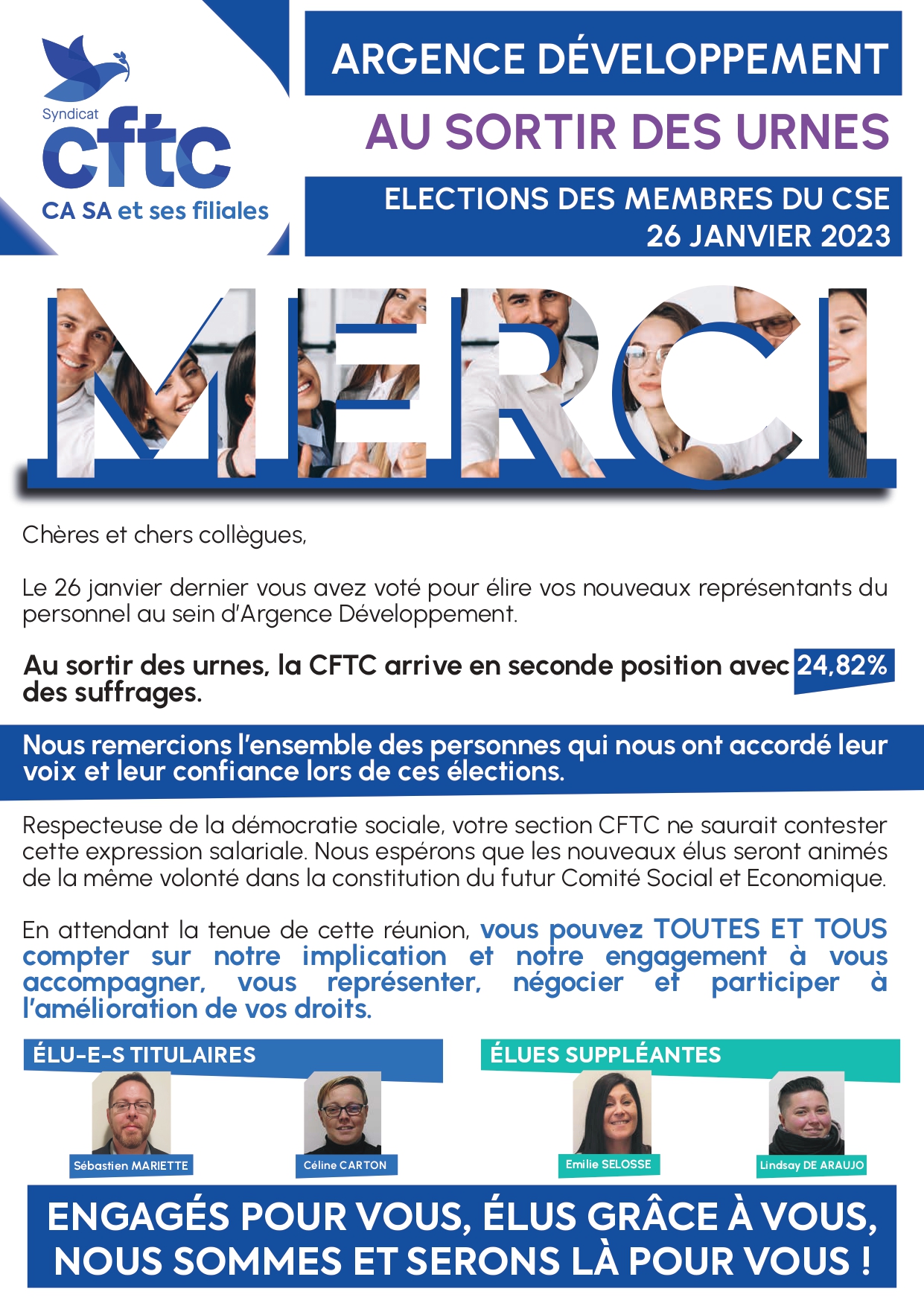 Syndicat
cftc
CA SA et ses filiales

ARGENCE DÉVELOPPEMENT

AU SORTIR DES URNES

ELECTIONS DES MEMBRES DU CSE
26 JANVIER 2023

MERCI

Chères et chers collègues,

Le 26 janvier dernier vous avez voté pour élire vos nouveaux représentants du personnel au sein d'Argence Développement.

Au sortir des urnes, la CFTC arrive en seconde position avec 24,82% des suffrages.

Nous remercions l'ensemble des personnes qui nous ont accordé leur voix et leur confiance lors de ces élections.

Respecteuse de la démocratie sociale, votre section CFTC ne saurait contester cette expression salariale. Nous espérons que les nouveaux élus seront animés de la même volonté dans la constitution du futur Comité Social et Economique.

En attendant la tenue de cette réunion, vous pouvez TOUTES ET TOUS compter sur notre implication et notre engagement à vous accompagner, vous représenter, négocier et participer à l'amélioration de vos droits.

ÉLU-E-S TITULAIRES

Sébastien MARIETTE

Céline CARTON

ÉLUES SUPPLÉANTES

Emilie SELOSSE

Lindsay DE ARAUJO

ENGAGÉS POUR VOUS, ÉLUS GRÂCE À VOUS, NOUS SOMMES ET SERONS LÀ POUR VOUS !